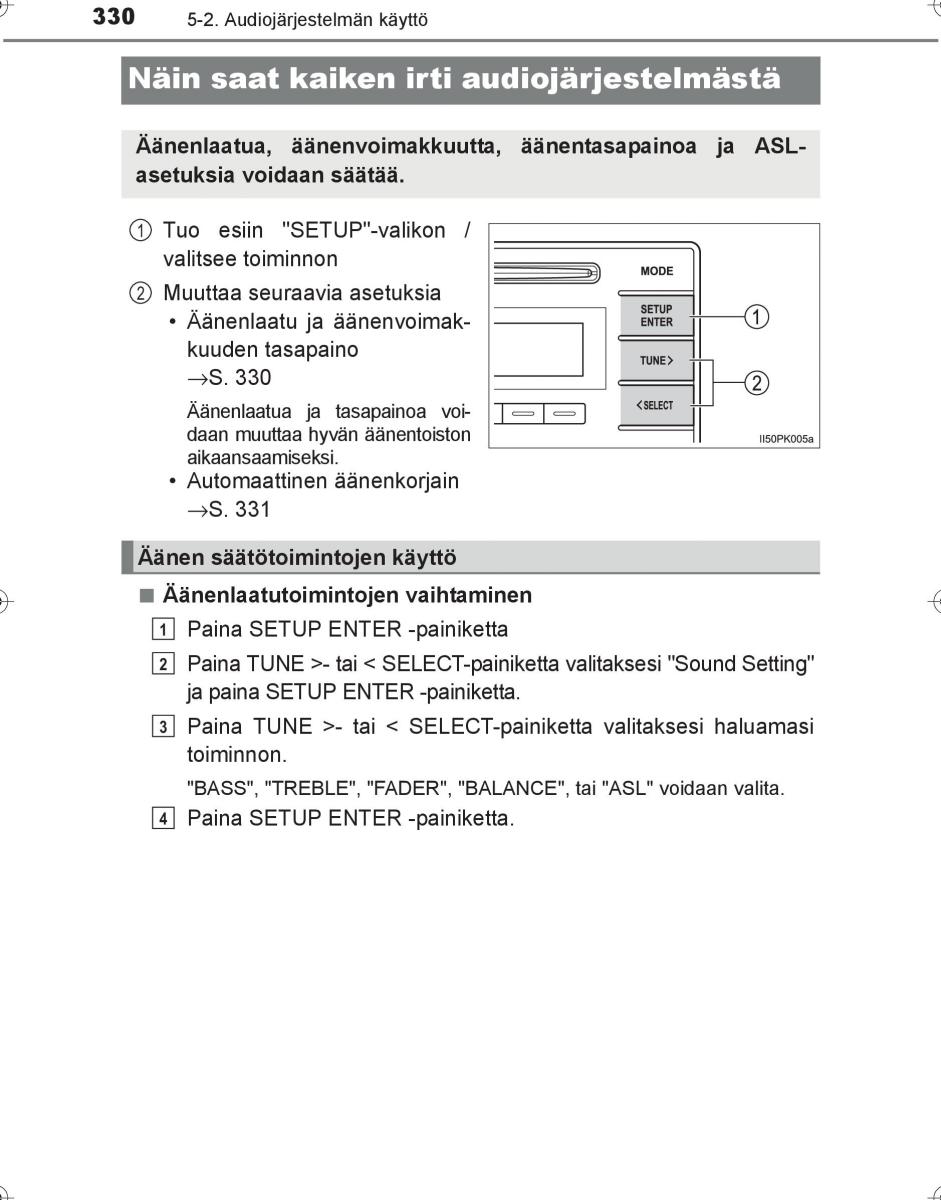 330 5-2. Audiojärjestelmän käyttö

Näin saat kaiken irti audiojärjestelmästä

Äänenlaatua, äänenvoimakkuutta, äänentasapainoa ja ASL-asetuksia voidaan säätää.

① Tuo esiin "SETUP"-valikon / valitsee toiminnon

② Muuttaa seuraavia asetuksia
• Äänenlaatu ja äänenvoimakkuuden tasapaino →S. 330
Äänenlaatua ja tasapainoa voidaan muuttaa hyvän äänentoiston aikaansaamiseksi.
• Automaattinen äänenkorjain →S. 331

MODE
SETUP ENTER
TUNE >
< SELECT
①
②
II50PK005a

Äänen säätötoimintojen käyttö

■ Äänenlaatutoimintojen vaihtaminen

1 Paina SETUP ENTER -painiketta

2 Paina TUNE >- tai < SELECT-painiketta valitaksesi "Sound Setting" ja paina SETUP ENTER -painiketta.

3 Paina TUNE >- tai < SELECT-painiketta valitaksesi haluamasi toiminnon.
"BASS", "TREBLE", "FADER", "BALANCE", tai "ASL" voidaan valita.

4 Paina SETUP ENTER -painiketta.